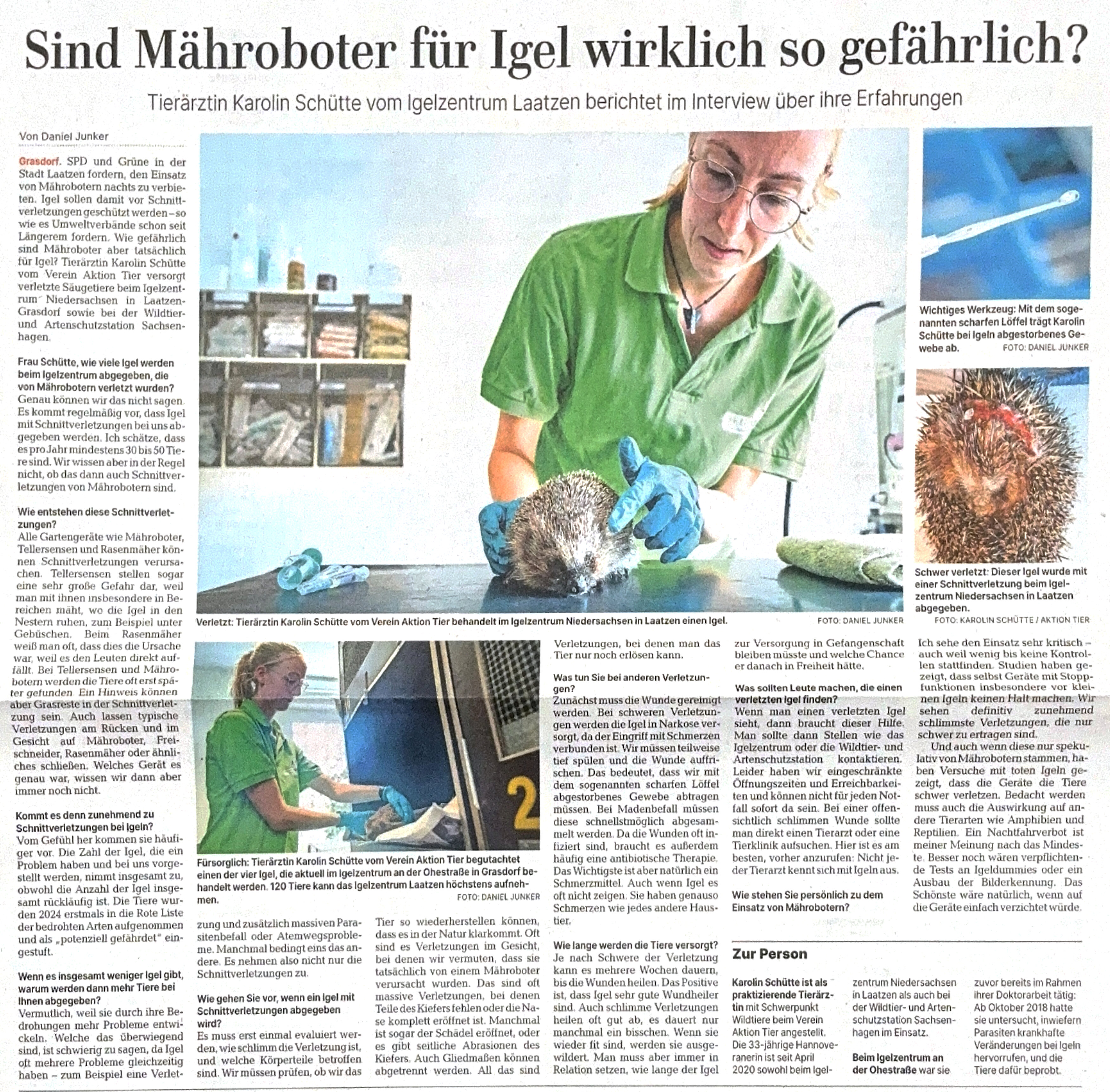 Sind Mähroboter für Igel wirklich so gefährlich?

Tierärztin Karolin Schütte vom Igelzentrum Laatzen berichtet im Interview über ihre Erfahrungen

Von Daniel Junker

Grasdorf. SPD und Grüne in der Stadt Laatzen fordern, den Einsatz von Mährobotern nachts zu verbieten. Igel sollen damit vor Schnittverletzungen geschützt werden – so wie es Umweltverbände schon seit Längerem fordern. Wie gefährlich sind Mähroboter aber tatsächlich für Igel? Tierärztin Karolin Schütte vom Verein Aktion Tier versorgt verletzte Säugetiere beim Igelzentrum Niedersachsen in Laatzen-Grasdorf sowie bei der Wildtier- und Artenschutzstation Sachsenhagen.

Frau Schütte, wie viele Igel werden beim Igelzentrum abgegeben, die von Mährobotern verletzt wurden?
Genau können wir das nicht sagen. Es kommt regelmäßig vor, dass Igel mit Schnittverletzungen bei uns abgegeben werden. Ich schätze, dass es pro Jahr mindestens 30 bis 50 Tiere sind. Wir wissen aber in der Regel nicht, ob das dann auch Schnittverletzungen von Mährobotern sind.

Wie entstehen diese Schnittverletzungen?
Alle Gartengeräte wie Mähroboter, Tellersensen und Rasenmäher können Schnittverletzungen verursachen. Tellersensen stellen sogar eine sehr große Gefahr dar, weil man mit ihnen insbesondere in Bereichen mäht, wo die Igel in den Nestern ruhen, zum Beispiel unter Gebüschen. Beim Rasenmäher weiß man oft, dass dies die Ursache war, weil es den Leuten direkt auffällt. Bei Tellersensen und Mährobotern werden die Tiere oft erst später gefunden. Ein Hinweis können aber Grasreste in der Schnittverletzung sein. Auch lassen typische Verletzungen am Rücken und im Gesicht auf Mähroboter, Freischneider, Rasenmäher oder ähnliches schließen. Welches Gerät es genau war, wissen wir dann aber immer noch nicht.

Kommt es denn zunehmend zu Schnittverletzungen bei Igeln?
Vom Gefühl her kommen sie häufiger vor. Die Zahl der Igel, die ein Problem haben und bei uns vorgestellt werden, nimmt insgesamt zu, obwohl die Anzahl der Igel insgesamt rückläufig ist. Die Tiere wurden 2024 erstmals in die Rote Liste der bedrohten Arten aufgenommen und als „potenziell gefährdet“ eingestuft.

Wenn es insgesamt weniger Igel gibt, warum werden dann mehr Tiere bei Ihnen abgegeben?
Vermutlich, weil sie durch ihre Bedrohungen mehr Probleme entwickeln. Welche das überwiegend sind, ist schwierig zu sagen, da Igel oft mehrere Probleme gleichzeitig haben – zum Beispiel eine Verletzung und zusätzlich massiven Parasitenbefall oder Atemwegsprobleme. Manchmal bedingt eins das andere. Es nehmen also nicht nur die Schnittverletzungen zu.

Wie gehen Sie vor, wenn ein Igel mit Schnittverletzungen abgegeben wird?
Es muss erst einmal evaluiert werden, wie schlimm die Verletzung ist, und welche Körperteile betroffen sind. Wir müssen prüfen, ob wir das Tier so wiederherstellen können, dass es in der Natur klarkommt. Oft sind es Verletzungen im Gesicht, bei denen wir vermuten, dass sie tatsächlich von einem Mähroboter verursacht wurden. Das sind oft massive Verletzungen, bei denen Teile des Kiefers fehlen oder die Nase komplett eröffnet ist. Manchmal ist sogar der Schädel eröffnet, oder es gibt seitliche Abrasionen des Kiefers. Auch Gliedmaßen können abgetrennt werden. All das sind Verletzungen, bei denen man das Tier nur noch erlösen kann.

Was tun Sie bei anderen Verletzungen?
Zunächst muss die Wunde gereinigt werden. Bei schweren Verletzungen werden die Igel in Narkose versorgt, da der Eingriff mit Schmerzen verbunden ist. Wir müssen teilweise tief spülen und die Wunde auffrischen. Das bedeutet, dass wir mit dem sogenannten scharfen Löffel abgestorbenes Gewebe abtragen müssen. Bei Madenbefall müssen diese schnellstmöglich abgesammelt werden. Da die Wunden oft infiziert sind, braucht es außerdem häufig eine antibiotische Therapie. Das Wichtigste ist aber natürlich ein Schmerzmittel. Auch wenn Igel es oft nicht zeigen. Sie haben genauso Schmerzen wie jedes andere Haustier.

Wie lange werden die Tiere versorgt?
Je nach Schwere der Verletzung kann es mehrere Wochen dauern, bis die Wunden heilen. Das Positive ist, dass Igel sehr gute Wundheiler sind. Auch schlimme Verletzungen heilen oft gut ab, es dauert nur manchmal ein bisschen. Wenn sie wieder fit sind, werden sie ausgewildert. Man muss aber immer in Relation setzen, wie lange der Igel zur Versorgung in Gefangenschaft bleiben müsste und welche Chance er danach in Freiheit hätte.

Was sollten Leute machen, die einen verletzten Igel finden?
Wenn man einen verletzten Igel sieht, dann braucht dieser Hilfe. Man sollte dann Stellen wie das Igelzentrum oder die Wildtier- und Artenschutzstation kontaktieren. Leider haben wir eingeschränkte Öffnungszeiten und Erreichbarkeiten und können nicht für jeden Notfall sofort da sein. Bei einer offensichtlich schlimmen Wunde sollte man direkt einen Tierarzt oder eine Tierklinik aufsuchen. Hier ist es am besten, vorher anzurufen: Nicht jeder Tierarzt kennt sich mit Igeln aus.

Wie stehen Sie persönlich zu dem Einsatz von Mährobotern?
Ich sehe den Einsatz sehr kritisch – auch weil wenig bis keine Kontrollen stattfinden. Studien haben gezeigt, dass selbst Geräte mit Stoppfunktionen insbesondere vor kleinen Igeln keinen Halt machen. Wir sehen definitiv zunehmend schlimmste Verletzungen, die nur schwer zu ertragen sind.
Und auch wenn diese nur spekulativ von Mährobotern stammen, haben Versuche mit toten Igeln gezeigt, dass die Geräte die Tiere schwer verletzen. Bedacht werden muss auch die Auswirkung auf andere Tierarten wie Amphibien und Reptilien. Ein Nachtfahrverbot ist meiner Meinung nach das Mindeste. Besser noch wären verpflichtende Tests an Igeldummies oder ein Ausbau der Bilderkennung. Das Schönste wäre natürlich, wenn auf die Geräte einfach verzichtet würde.

Verletzt: Tierärztin Karolin Schütte vom Verein Aktion Tier behandelt im Igelzentrum Niedersachsen in Laatzen einen Igel. FOTO: DANIEL JUNKER

Wichtiges Werkzeug: Mit dem sogenannten scharfen Löffel trägt Karolin Schütte bei Igeln abgestorbenes Gewebe ab. FOTO: DANIEL JUNKER

Schwer verletzt: Dieser Igel wurde mit einer Schnittverletzung beim Igelzentrum Niedersachsen in Laatzen abgegeben. FOTO: KAROLIN SCHÜTTE / AKTION TIER

2

Fürsorglich: Tierärztin Karolin Schütte vom Verein Aktion Tier begutachtet einen der vier Igel, die aktuell im Igelzentrum an der Ohestraße in Grasdorf behandelt werden. 120 Tiere kann das Igelzentrum Laatzen höchstens aufnehmen. FOTO: DANIEL JUNKER

Zur Person

Karolin Schütte ist als praktizierende Tierärztin mit Schwerpunkt Wildtiere beim Verein Aktion Tier angestellt. Die 33-jährige Hannoveranerin ist seit April 2020 sowohl beim Igelzentrum Niedersachsen in Laatzen als auch bei der Wildtier- und Artenschutzstation Sachsenhagen im Einsatz.

Beim Igelzentrum an der Ohestraße war sie zuvor bereits im Rahmen ihrer Doktorarbeit tätig: Ab Oktober 2018 hatte sie untersucht, inwiefern Parasiten krankhafte Veränderungen bei Igeln hervorrufen, und die Tiere dafür beprobt.